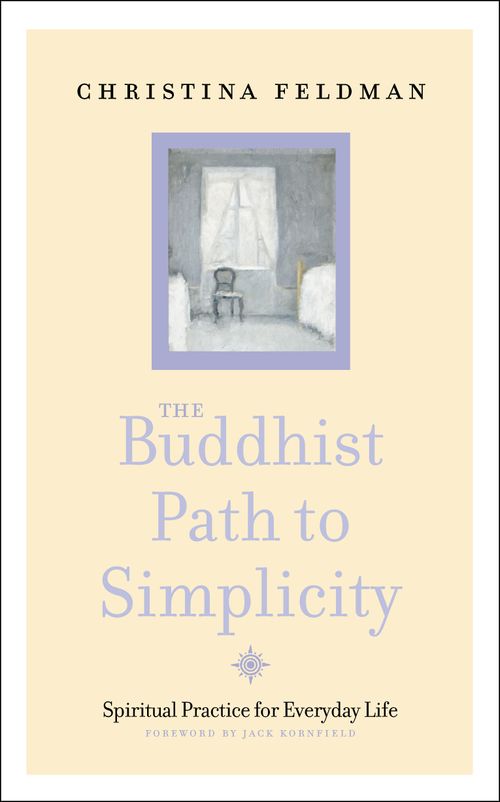 CHRISTINA FELDMAN

THE
Buddhist
Path to
Simplicity

Spiritual Practice for Everyday Life

FOREWORD BY JACK KORNFIELD